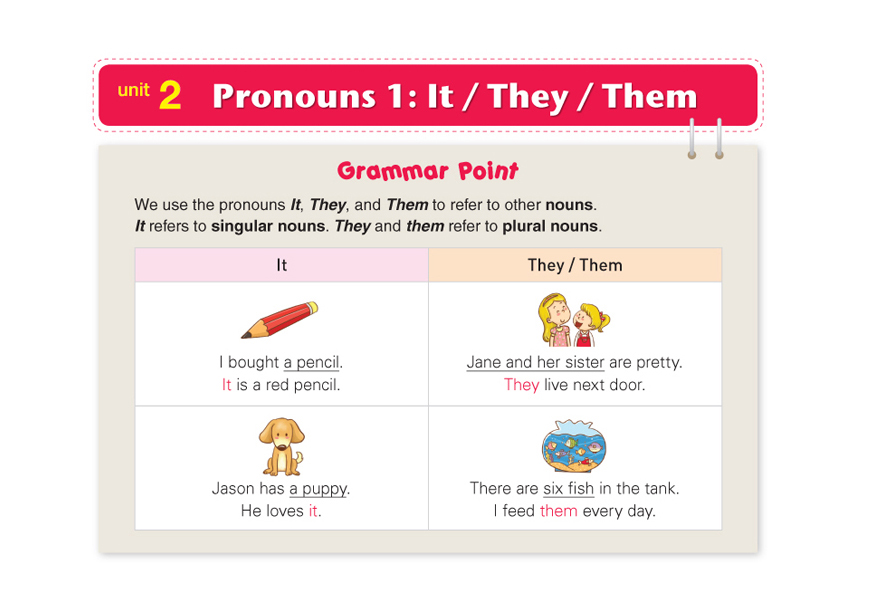 unit 2 Pronouns 1: It / They / Them

Grammar Point

We use the pronouns It, They, and Them to refer to other nouns.
It refers to singular nouns. They and them refer to plural nouns.

| It | They / Them |
|---|---|
| I bought a pencil. It is a red pencil. | Jane and her sister are pretty. They live next door. |
| Jason has a puppy. He loves it. | There are six fish in the tank. I feed them every day. |